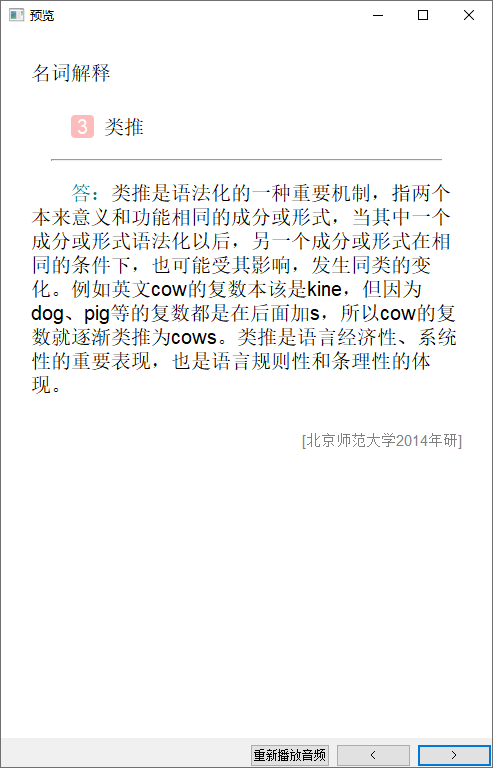 预览

名词解释

3 类推

答：类推是语法化的一种重要机制，指两个本来意义和功能相同的成分或形式，当其中一个成分或形式语法化以后，另一个成分或形式在相同的条件下，也可能受其影响，发生同类的变化。例如英文cow的复数本该是kine，但因为dog、pig等的复数都是在后面加s，所以cow的复数就逐渐类推为cows。类推是语言经济性、系统性的重要表现，也是语言规则性和条理性的体现。

[北京师范大学2014年研]

重新播放音频 < >